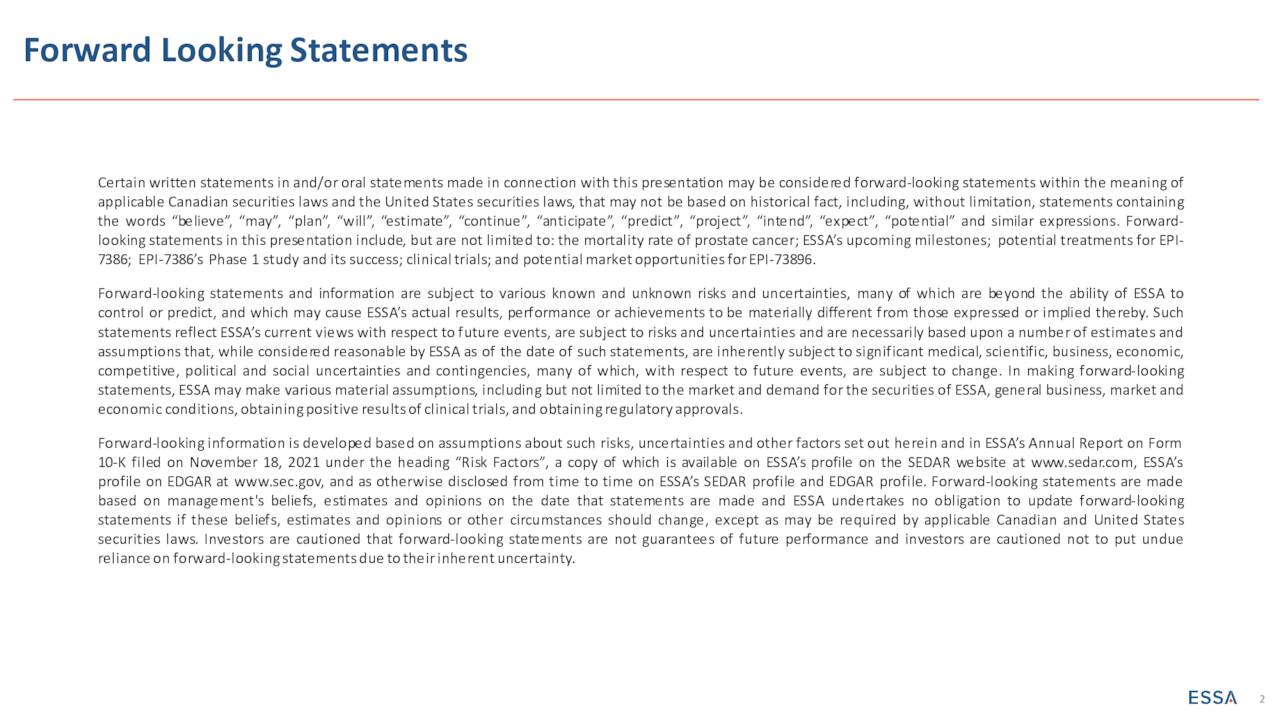 Forward Looking Statements

Certain written statements in and/or oral statements made in connection with this presentation may be considered forward-looking statements within the meaning of applicable Canadian securities laws and the United States securities laws, that may not be based on historical fact, including, without limitation, statements containing the words “believe”, “may”, “plan”, “will”, “estimate”, “continue”, “anticipate”, “predict”, “project”, “intend”, “expect”, “potential” and similar expressions. Forward-looking statements in this presentation include, but are not limited to: the mortality rate of prostate cancer; ESSA’s upcoming milestones; potential treatments for EPI-7386; EPI-7386’s Phase 1 study and its success; clinical trials; and potential market opportunities for EPI-73896.

Forward-looking statements and information are subject to various known and unknown risks and uncertainties, many of which are beyond the ability of ESSA to control or predict, and which may cause ESSA’s actual results, performance or achievements to be materially different from those expressed or implied thereby. Such statements reflect ESSA’s current views with respect to future events, are subject to risks and uncertainties and are necessarily based upon a number of estimates and assumptions that, while considered reasonable by ESSA as of the date of such statements, are inherently subject to significant medical, scientific, business, economic, competitive, political and social uncertainties and contingencies, many of which, with respect to future events, are subject to change. In making forward-looking statements, ESSA may make various material assumptions, including but not limited to the market and demand for the securities of ESSA, general business, market and economic conditions, obtaining positive results of clinical trials, and obtaining regulatory approvals.

Forward-looking information is developed based on assumptions about such risks, uncertainties and other factors set out herein and in ESSA’s Annual Report on Form 10-K filed on November 18, 2021 under the heading “Risk Factors”, a copy of which is available on ESSA’s profile on the SEDAR website at www.sedar.com, ESSA’s profile on EDGAR at www.sec.gov, and as otherwise disclosed from time to time on ESSA’s SEDAR profile and EDGAR profile. Forward-looking statements are made based on management's beliefs, estimates and opinions on the date that statements are made and ESSA undertakes no obligation to update forward-looking statements if these beliefs, estimates and opinions or other circumstances should change, except as may be required by applicable Canadian and United States securities laws. Investors are cautioned that forward-looking statements are not guarantees of future performance and investors are cautioned not to put undue reliance on forward-looking statements due to their inherent uncertainty.

ESSA 2